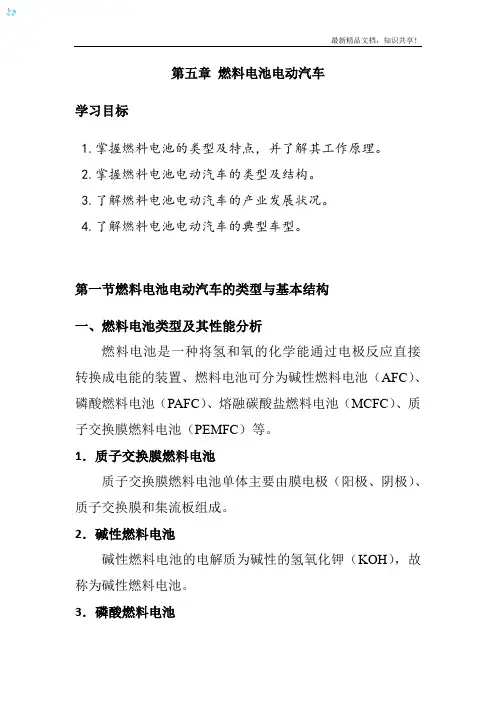 最新精品文档，知识共享！

第五章 燃料电池电动汽车

学习目标

1. 掌握燃料电池的类型及特点，并了解其工作原理。

2. 掌握燃料电池电动汽车的类型及结构。

3. 了解燃料电池电动汽车的产业发展状况。

4. 了解燃料电池电动汽车的典型车型。

第一节燃料电池电动汽车的类型与基本结构

一、燃料电池类型及其性能分析

燃料电池是一种将氢和氧的化学能通过电极反应直接转换成电能的装置、燃料电池可分为碱性燃料电池（AFC）、磷酸燃料电池（PAFC）、熔融碳酸盐燃料电池（MCFC）、质子交换膜燃料电池（PEMFC）等。

1．质子交换膜燃料电池

质子交换膜燃料电池单体主要由膜电极（阳极、阴极）、质子交换膜和集流板组成。

2．碱性燃料电池

碱性燃料电池的电解质为碱性的氢氧化钾（KOH），故称为碱性燃料电池。

3．磷酸燃料电池